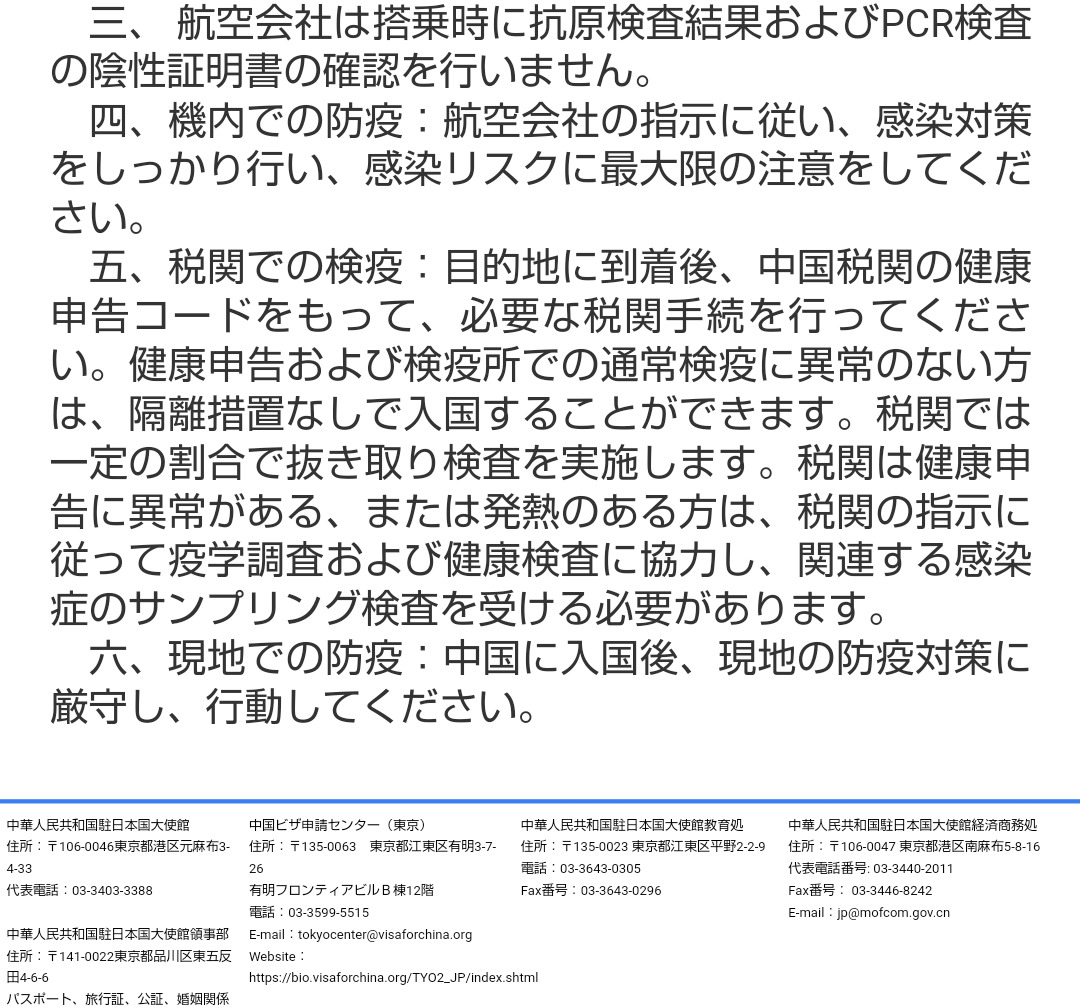 三、 航空会社は搭乗時に抗原検査結果およびPCR検査の陰性証明書の確認を行いません。

四、機内での防疫：航空会社の指示に従い、感染対策をしっかり行い、感染リスクに最大限の注意をしてください。

五、税関での検疫：目的地に到着後、中国税関の健康申告コードをもって、必要な税関手続を行ってください。健康申告および検疫所での通常検疫に異常のない方は、隔離措置なしで入国することができます。税関では一定の割合で抜き取り検査を実施します。税関は健康申告に異常がある、または発熱のある方は、税関の指示に従って疫学調査および健康検査に協力し、関連する感染症のサンプリング検査を受ける必要があります。

六、現地での防疫：中国に入国後、現地の防疫対策に厳守し、行動してください。

中華人民共和国駐日本国大使館
住所：〒106-0046東京都港区元麻布3-4-33
代表電話：03-3403-3388

中華人民共和国駐日本国大使館領事部
住所：〒141-0022東京都品川区東五反田4-6-6
パスポート、旅行証、公証、婚姻関係

中国ビザ申請センター（東京）
住所：〒135-0063　東京都江東区有明3-7-26
有明フロンティアビルＢ棟12階
電話：03-3599-5515
E-mail：tokyocenter@visaforchina.org
Website：
https://bio.visaforchina.org/TYO2_JP/index.shtml

中華人民共和国駐日本国大使館教育処
住所：〒135-0023 東京都江東区平野2-2-9
電話：03-3643-0305
Fax番号：03-3643-0296

中華人民共和国駐日本国大使館経済商務処
住所：〒106-0047 東京都港区南麻布5-8-16
代表電話番号: 03-3440-2011
Fax番号： 03-3446-8242
E-mail：jp@mofcom.gov.cn